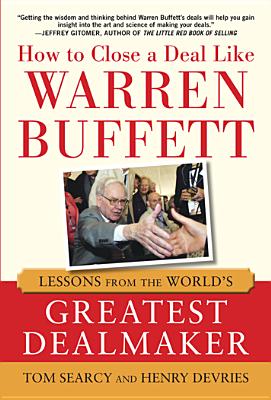 "Getting the wisdom and thinking behind Warren Buffett's deals will help you gain insight into the art and science of making your deals."
—JEFFREY GITOMER, AUTHOR OF THE LITTLE RED BOOK OF SELLING

How to Close a Deal Like
WARREN
BUFFETT

LESSONS FROM THE WORLD'S
GREATEST
DEALMAKER

TOM SEARCY AND HENRY DEVRIES